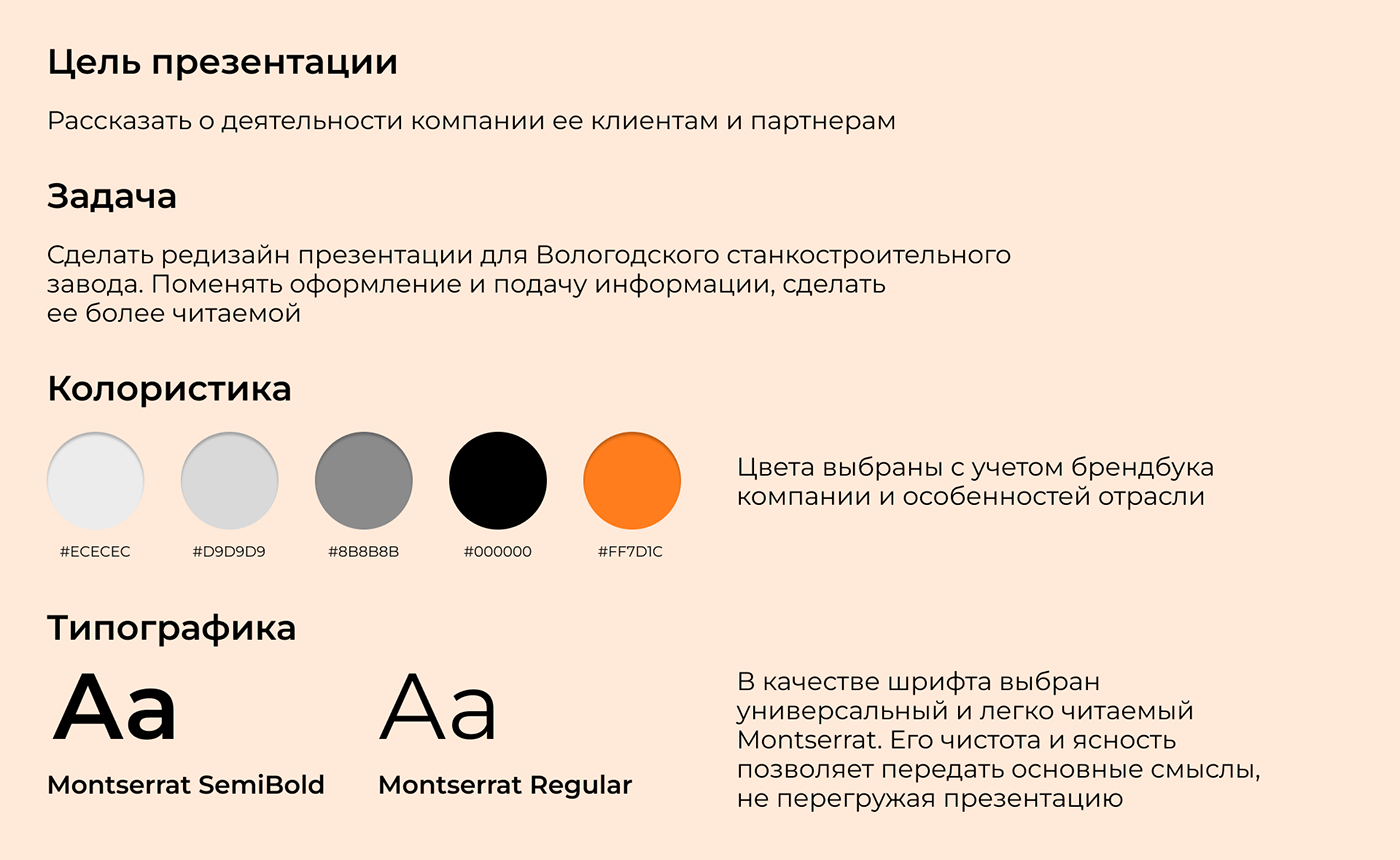 Цель презентации

Рассказать о деятельности компании ее клиентам и партнерам

Задача

Сделать редизайн презентации для Вологодского станкостроительного завода. Поменять оформление и подачу информации, сделать ее более читаемой

Колористика

#ECECEC

#D9D9D9

#8B8B8B

#000000

#FF7D1C

Цвета выбраны с учетом брендбука компании и особенностей отрасли

Типографика

Aa

Montserrat SemiBold

Aa

Montserrat Regular

В качестве шрифта выбран универсальный и легко читаемый Montserrat. Его чистота и ясность позволяет передать основные смыслы, не перегружая презентацию